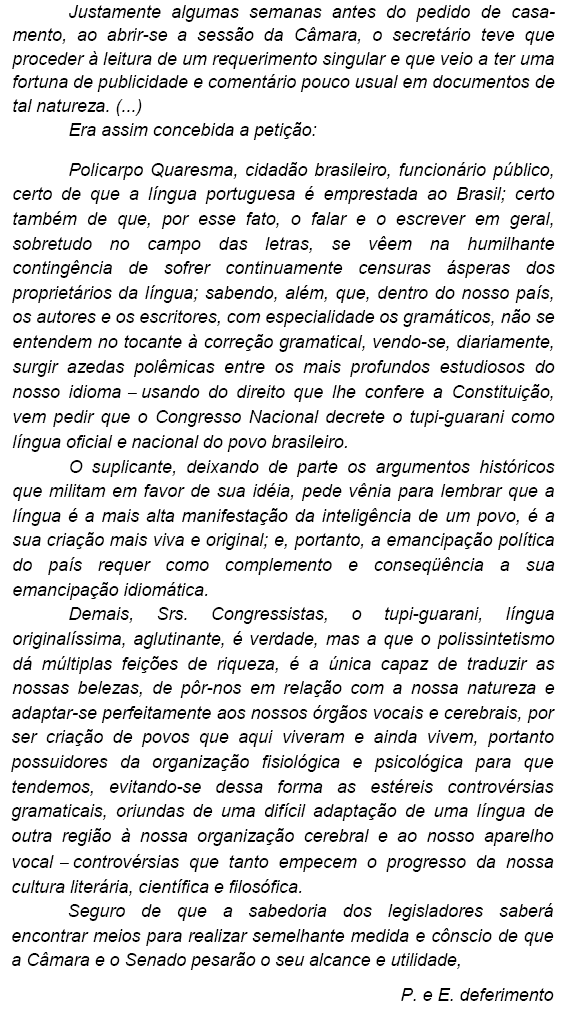 Justamente algumas semanas antes do pedido de casamento, ao abrir-se a sessão da Câmara, o secretário teve que proceder à leitura de um requerimento singular e que veio a ter uma fortuna de publicidade e comentário pouco usual em documentos de tal natureza. (...)

Era assim concebida a petição:

Policarpo Quaresma, cidadão brasileiro, funcionário público, certo de que a língua portuguesa é emprestada ao Brasil; certo também de que, por esse fato, o falar e o escrever em geral, sobretudo no campo das letras, se vêem na humilhante contingência de sofrer continuamente censuras ásperas dos proprietários da língua; sabendo, além, que, dentro do nosso país, os autores e os escritores, com especialidade os gramáticos, não se entendem no tocante à correção gramatical, vendo-se, diariamente, surgir azedas polêmicas entre os mais profundos estudiosos do nosso idioma – usando do direito que lhe confere a Constituição, vem pedir que o Congresso Nacional decrete o tupi-guarani como língua oficial e nacional do povo brasileiro.

O suplicante, deixando de parte os argumentos históricos que militam em favor de sua idéia, pede vênia para lembrar que a língua é a mais alta manifestação da inteligência de um povo, é a sua criação mais viva e original; e, portanto, a emancipação política do país requer como complemento e conseqüência a sua emancipação idiomática.

Demais, Srs. Congressistas, o tupi-guarani, língua originalíssima, aglutinante, é verdade, mas a que o polissintetismo dá múltiplas feições de riqueza, é a única capaz de traduzir as nossas belezas, de pôr-nos em relação com a nossa natureza e adaptar-se perfeitamente aos nossos órgãos vocais e cerebrais, por ser criação de povos que aqui viveram e ainda vivem, portanto possuidores da organização fisiológica e psicológica para que tendemos, evitando-se dessa forma as estéreis controvérsias gramaticais, oriundas de uma difícil adaptação de uma língua de outra região à nossa organização cerebral e ao nosso aparelho vocal – controvérsias que tanto empecem o progresso da nossa cultura literária, científica e filosófica.

Seguro de que a sabedoria dos legisladores saberá encontrar meios para realizar semelhante medida e cônscio de que a Câmara e o Senado pesarão o seu alcance e utilidade,

P. e E. deferimento